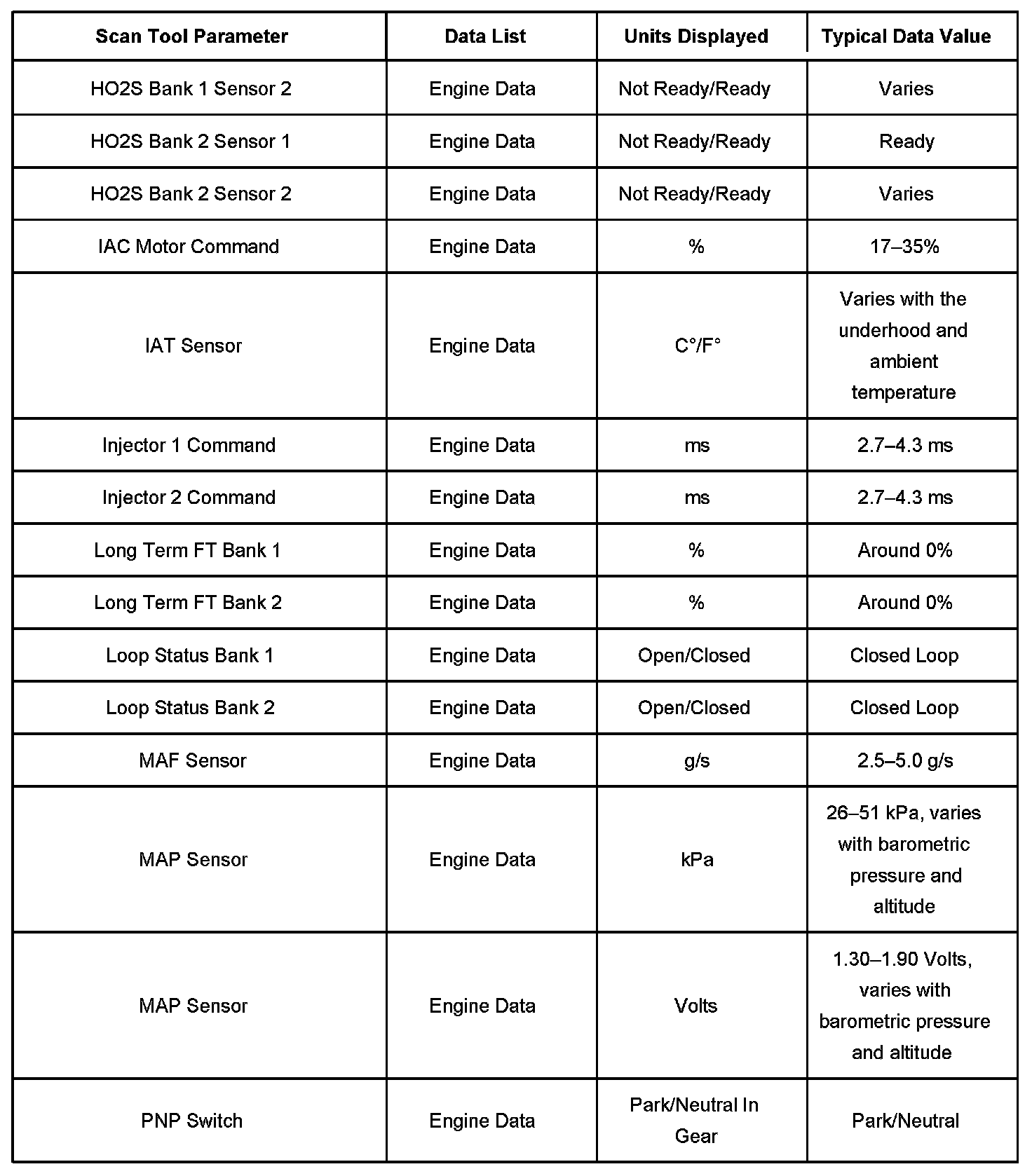 | Scan Tool Parameter | Data List | Units Displayed | Typical Data Value |
|---|---|---|---|
| HO2S Bank 1 Sensor 2 | Engine Data | Not Ready/Ready | Varies |
| HO2S Bank 2 Sensor 1 | Engine Data | Not Ready/Ready | Ready |
| HO2S Bank 2 Sensor 2 | Engine Data | Not Ready/Ready | Varies |
| IAC Motor Command | Engine Data | % | 17–35% |
| IAT Sensor | Engine Data | C°/F° | Varies with the underhood and ambient temperature |
| Injector 1 Command | Engine Data | ms | 2.7–4.3 ms |
| Injector 2 Command | Engine Data | ms | 2.7–4.3 ms |
| Long Term FT Bank 1 | Engine Data | % | Around 0% |
| Long Term FT Bank 2 | Engine Data | % | Around 0% |
| Loop Status Bank 1 | Engine Data | Open/Closed | Closed Loop |
| Loop Status Bank 2 | Engine Data | Open/Closed | Closed Loop |
| MAF Sensor | Engine Data | g/s | 2.5–5.0 g/s |
| MAP Sensor | Engine Data | kPa | 26–51 kPa, varies with barometric pressure and altitude |
| MAP Sensor | Engine Data | Volts | 1.30–1.90 Volts, varies with barometric pressure and altitude |
| PNP Switch | Engine Data | Park/Neutral In Gear | Park/Neutral |